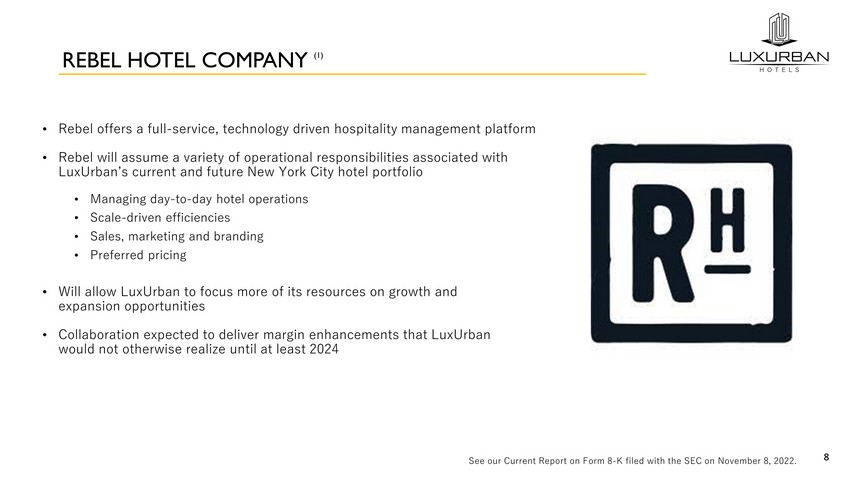 REBEL HOTEL COMPANY $^{(1)}$

LUXURBAN
HOTELS

• Rebel offers a full-service, technology driven hospitality management platform

• Rebel will assume a variety of operational responsibilities associated with LuxUrban's current and future New York City hotel portfolio

• Managing day-to-day hotel operations
• Scale-driven efficiencies
• Sales, marketing and branding
• Preferred pricing

• Will allow LuxUrban to focus more of its resources on growth and expansion opportunities

• Collaboration expected to deliver margin enhancements that LuxUrban would not otherwise realize until at least 2024

RH

See our Current Report on Form 8-K filed with the SEC on November 8, 2022.

8